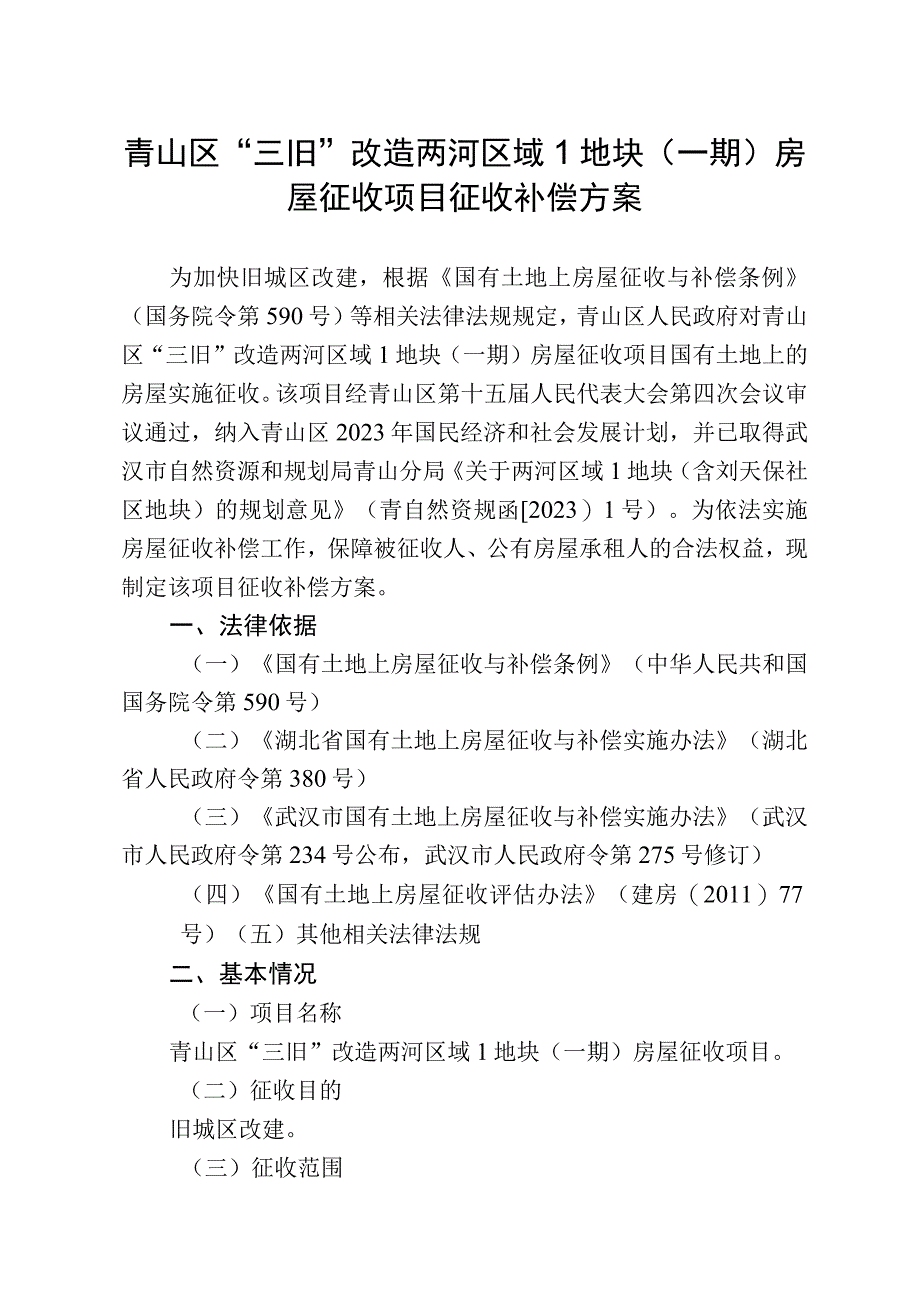 青山区“三旧”改造两河区域1地块（一期）房屋征收项目征收补偿方案

为加快旧城区改建，根据《国有土地上房屋征收与补偿条例》（国务院令第590号）等相关法律法规规定，青山区人民政府对青山区“三旧”改造两河区域1地块（一期）房屋征收项目国有土地上的房屋实施征收。该项目经青山区第十五届人民代表大会第四次会议审议通过，纳入青山区2023年国民经济和社会发展计划，并已取得武汉市自然资源和规划局青山分局《关于两河区域1地块（含刘天保社区地块）的规划意见》（青自然资规函[2023）1号）。为依法实施房屋征收补偿工作，保障被征收人、公有房屋承租人的合法权益，现制定该项目征收补偿方案。

一、法律依据

（一）《国有土地上房屋征收与补偿条例》（中华人民共和国国务院令第590号）

（二）《湖北省国有土地上房屋征收与补偿实施办法》（湖北省人民政府令第380号）

（三）《武汉市国有土地上房屋征收与补偿实施办法》（武汉市人民政府令第234号公布，武汉市人民政府令第275号修订）

（四）《国有土地上房屋征收评估办法》（建房（2011）77号）（五）其他相关法律法规

二、基本情况

（一）项目名称

青山区“三旧”改造两河区域1地块（一期）房屋征收项目。

（二）征收目的

旧城区改建。

（三）征收范围